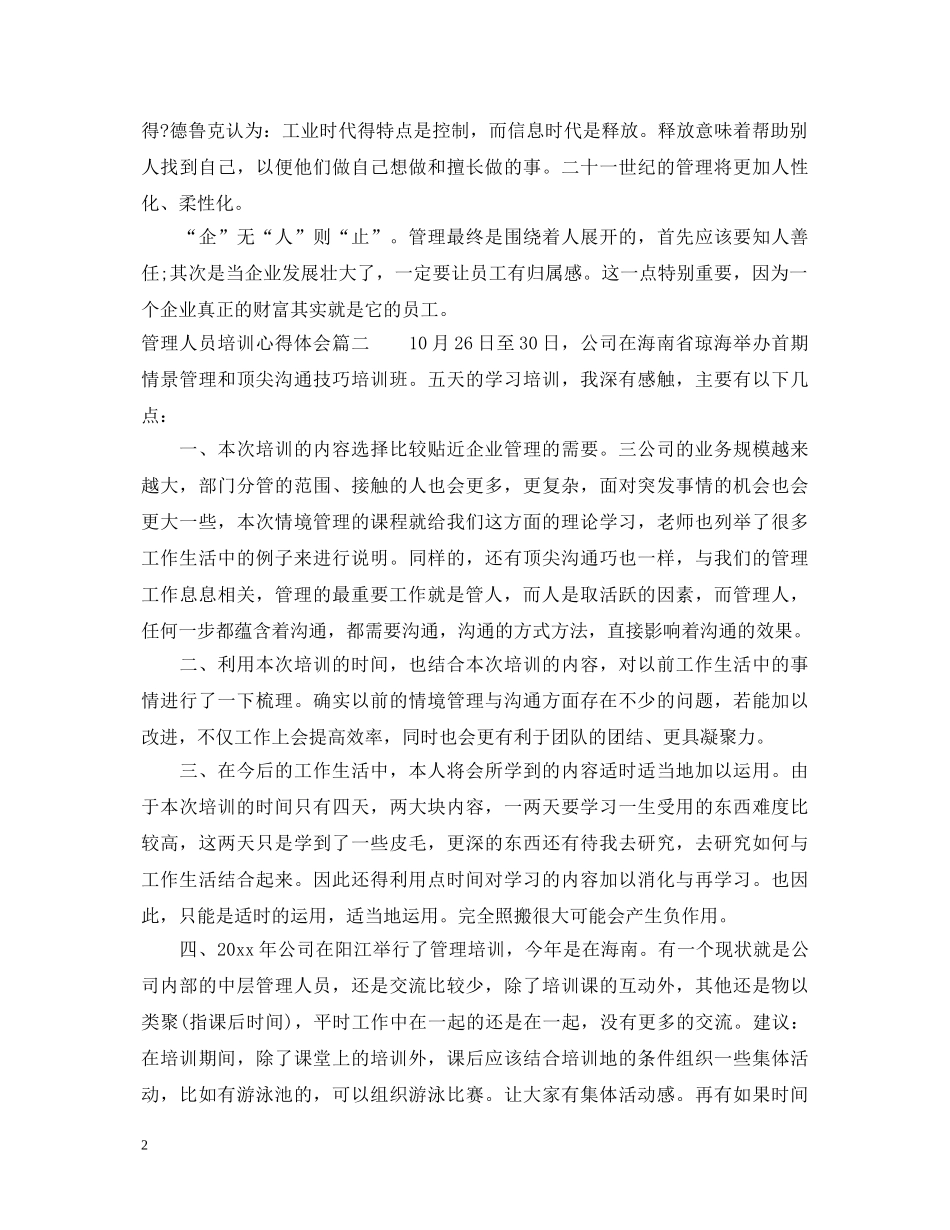 得?德鲁克认为：工业时代得特点是控制，而信息时代是释放。释放意味着帮助别人找到自己，以便他们做自己想做和擅长做的事。二十一世纪的管理将更加人性化、柔性化。

“企”无“人”则“止”。管理最终是围绕着人展开的，首先应该要知人善任;其次是当企业发展壮大了，一定要让员工有归属感。这一点特别重要，因为一个企业真正的财富其实就是它的员工。

管理人员培训心得体会篇二　　10月26日至30日，公司在海南省琼海举办首期情景管理和顶尖沟通技巧培训班。五天的学习培训，我深有感触，主要有以下几点：

一、本次培训的内容选择比较贴近企业管理的需要。三公司的业务规模越来越大，部门分管的范围、接触的人也会更多，更复杂，面对突发事情的机会也会更大一些，本次情境管理的课程就给我们这方面的理论学习，老师也列举了很多工作生活中的例子来进行说明。同样的，还有顶尖沟通巧也一样，与我们的管理工作息息相关，管理的最重要工作就是管人，而人是取活跃的因素，而管理人，任何一步都蕴含着沟通，都需要沟通，沟通的方式方法，直接影响着沟通的效果。

二、利用本次培训的时间，也结合本次培训的内容，对以前工作生活中的事情进行了一下梳理。确实以前的情境管理与沟通方面存在不少的问题，若能加以改进，不仅工作上会提高效率，同时也会更有利于团队的团结、更具凝聚力。

三、在今后的工作生活中，本人将会所学到的内容适时适当地加以运用。由于本次培训的时间只有四天，两大块内容，一两天要学习一生受用的东西难度比较高，这两天只是学到了一些皮毛，更深的东西还有待我去研究，去研究如何与工作生活结合起来。因此还得利用点时间对学习的内容加以消化与再学习。也因此，只能是适时的运用，适当地运用。完全照搬很大可能会产生负作用。

四、20xx年公司在阳江举行了管理培训，今年是在海南。有一个现状就是公司内部的中层管理人员，还是交流比较少，除了培训课的互动外，其他还是物以类聚(指课后时间)，平时工作中在一起的还是在一起，没有更多的交流。建议：在培训期间，除了课堂上的培训外，课后应该结合培训地的条件组织一些集体活动，比如有游泳池的，可以组织游泳比赛。让大家有集体活动感。再有如果时间

2